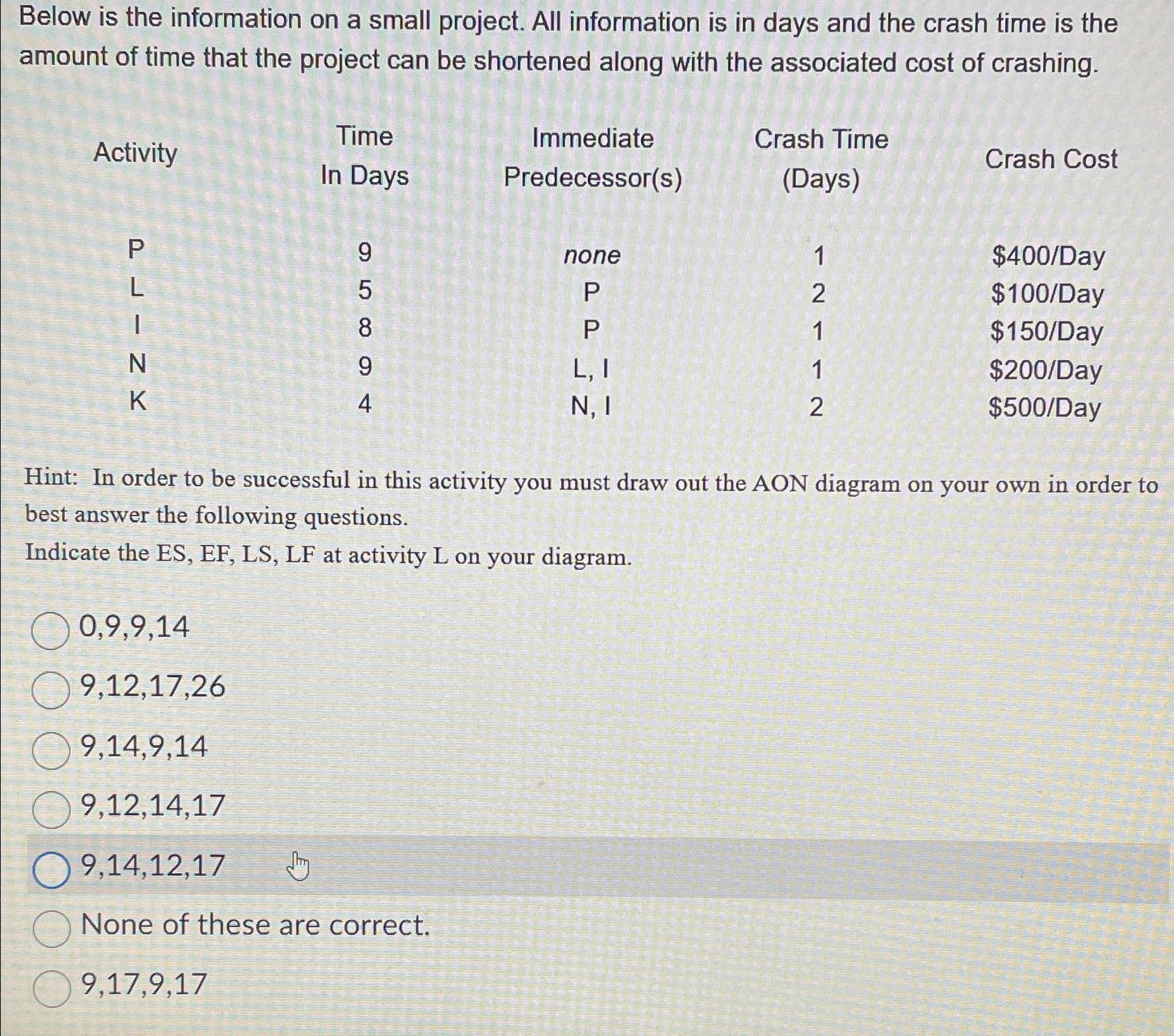 Below is the information on a small project. All information is in days and the crash time is the amount of time that the project can be shortened along with the associated cost of crashing.

| Activity | Time In Days | Immediate Predecessor(s) | Crash Time (Days) | Crash Cost |
|---|---|---|---|---|
| P | 9 | none | 1 | \$400/Day |
| L | 5 | P | 2 | \$100/Day |
| I | 8 | P | 1 | \$150/Day |
| N | 9 | L, I | 1 | \$200/Day |
| K | 4 | N, I | 2 | \$500/Day |

Hint: In order to be successful in this activity you must draw out the AON diagram on your own in order to best answer the following questions.
Indicate the ES, EF, LS, LF at activity L on your diagram.

0,9,9,14

9,12,17,26

9,14,9,14

9,12,14,17

9,14,12,17

None of these are correct.

9,17,9,17